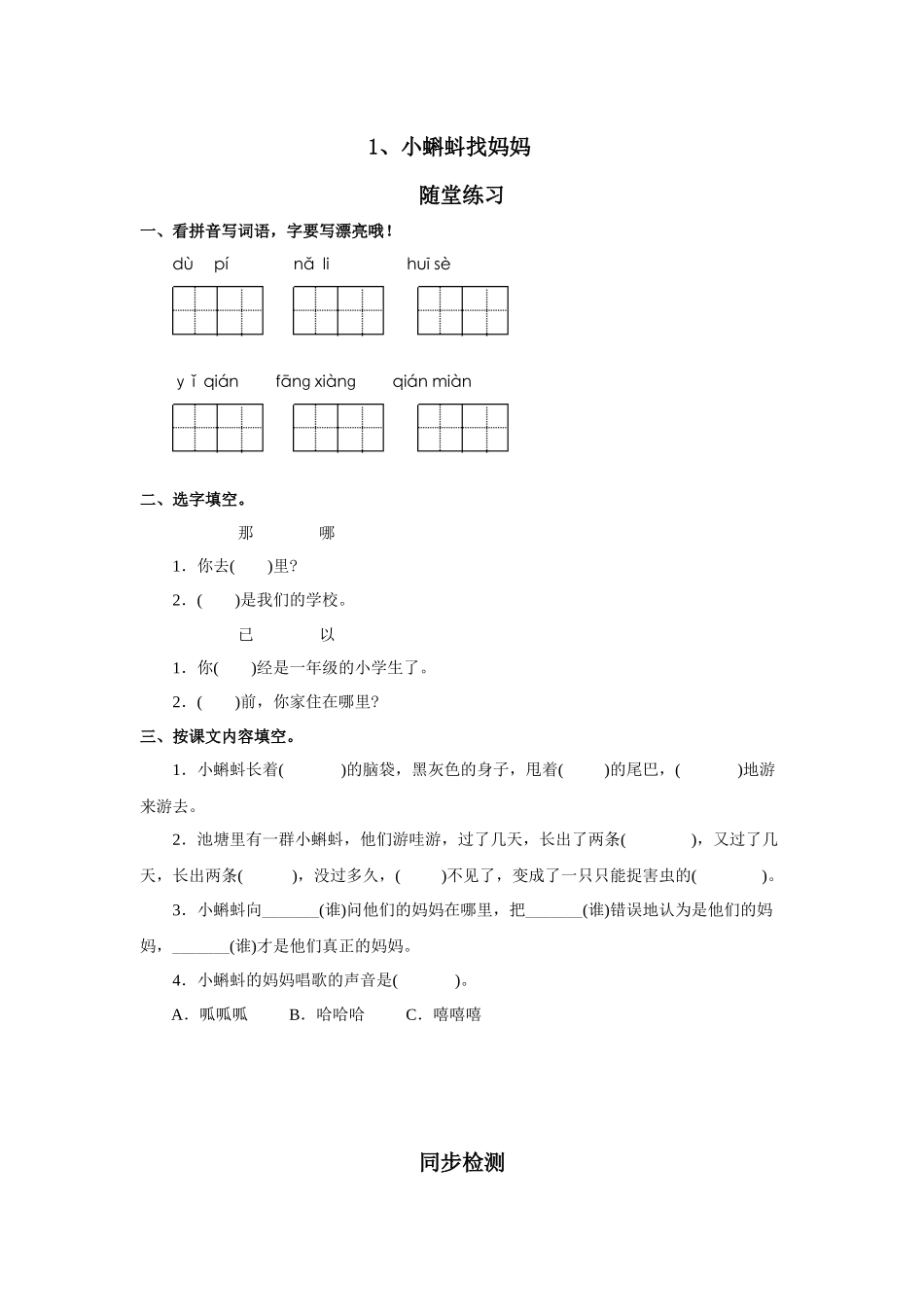 1、小蝌蚪找妈妈

随堂练习

一、看拼音写词语，字要写漂亮哦！

dù pí　　nǎ li　　huī sè

y ǐ qián　　fāng xiàng　　qián miàn

二、选字填空。

那　　哪

1．你去(　　)里?

2．(　　)是我们的学校。

已　　以

1．你(　　)经是一年级的小学生了。

2．(　　)前，你家住在哪里?

三、按课文内容填空。

1．小蝌蚪长着(　　　)的脑袋，黑灰色的身子，甩着(　　)的尾巴，(　　　)地游来游去。

2．池塘里有一群小蝌蚪，他们游哇游，过了几天，长出了两条(　　　)，又过了几天，长出两条(　　　)，没过多久，(　　)不见了，变成了一只只能捉害虫的(　　　)。

3．小蝌蚪向_______(谁)问他们的妈妈在哪里，把_______(谁)错误地认为是他们的妈妈，_______(谁)才是他们真正的妈妈。

4．小蝌蚪的妈妈唱歌的声音是(　　　)。

A．呱呱呱　　B．哈哈哈　　C．嘻嘻嘻

同步检测